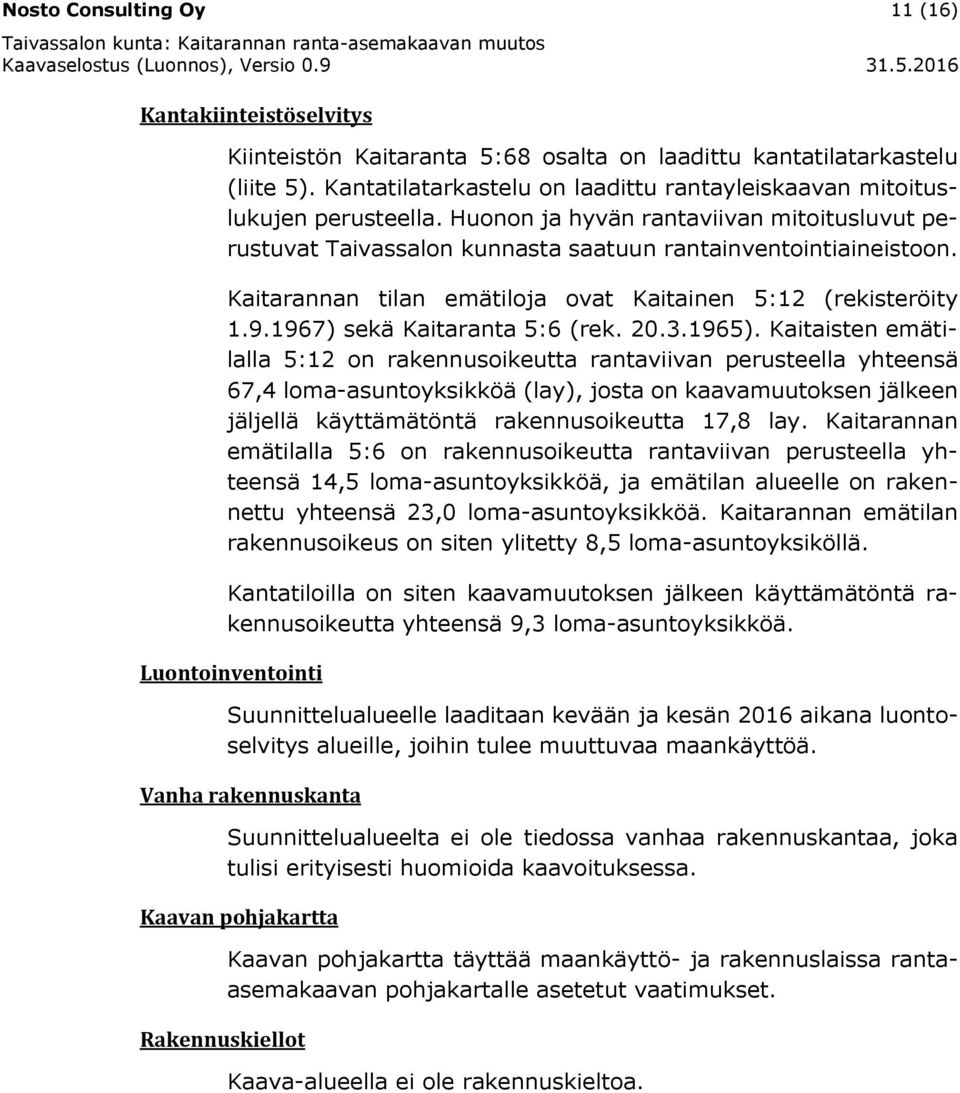 Nosto Consulting Oy 11 (16)
Taivassalon kunta: Kaitarannan ranta-asemakaavan muutos
Kaavaselostus (Luonnos), Versio 0.9 31.5.2016

Kantakiinteistöselvitys

Kiinteistön Kaitaranta 5:68 osalta on laadittu kantatilatarkastelu (liite 5). Kantatilatarkastelu on laadittu rantayleiskaavan mitoituslukujen perusteella. Huonon ja hyvän rantaviivan mitoitusluvut perustuvat Taivassalon kunnasta saatuun rantainventointiaineistoon.

Kaitarannan tilan emätiloja ovat Kaitainen 5:12 (rekisteröity 1.9.1967) sekä Kaitaranta 5:6 (rek. 20.3.1965). Kaitaisten emätilalla 5:12 on rakennusoikeutta rantaviivan perusteella yhteensä 67,4 loma-asuntoyksikköä (lay), josta on kaavamuutoksen jälkeen jäljellä käyttämätöntä rakennusoikeutta 17,8 lay. Kaitarannan emätilalla 5:6 on rakennusoikeutta rantaviivan perusteella yhteensä 14,5 loma-asuntoyksikköä, ja emätilan alueelle on rakennettu yhteensä 23,0 loma-asuntoyksikköä. Kaitarannan emätilan rakennusoikeus on siten ylitetty 8,5 loma-asuntoyksiköllä.

Kantatiloilla on siten kaavamuutoksen jälkeen käyttämätöntä rakennusoikeutta yhteensä 9,3 loma-asuntoyksikköä.

Luontoinventointi

Suunnittelualueelle laaditaan kevään ja kesän 2016 aikana luontoselvitys alueille, joihin tulee muuttuvaa maankäyttöä.

Vanha rakennuskanta

Suunnittelualueelta ei ole tiedossa vanhaa rakennuskantaa, joka tulisi erityisesti huomioida kaavoituksessa.

Kaavan pohjakartta

Kaavan pohjakartta täyttää maankäyttö- ja rakennuslaissa ranta-asemakaavan pohjakartalle asetetut vaatimukset.

Rakennuskiellot

Kaava-alueella ei ole rakennuskieltoa.